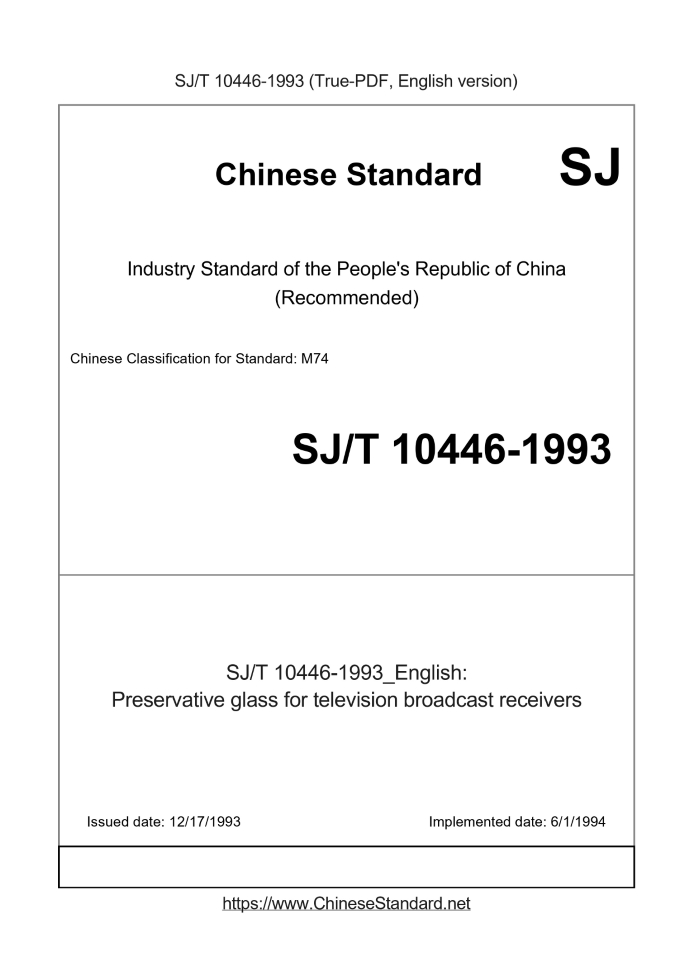 SJ/T 10446-1993 (True-PDF, English version)

Chinese Standard SJ

Industry Standard of the People's Republic of China (Recommended)

Chinese Classification for Standard: M74

SJ/T 10446-1993

SJ/T 10446-1993_English: Preservative glass for television broadcast receivers

Issued date: 12/17/1993

Implemented date: 6/1/1994

https://www.ChineseStandard.net